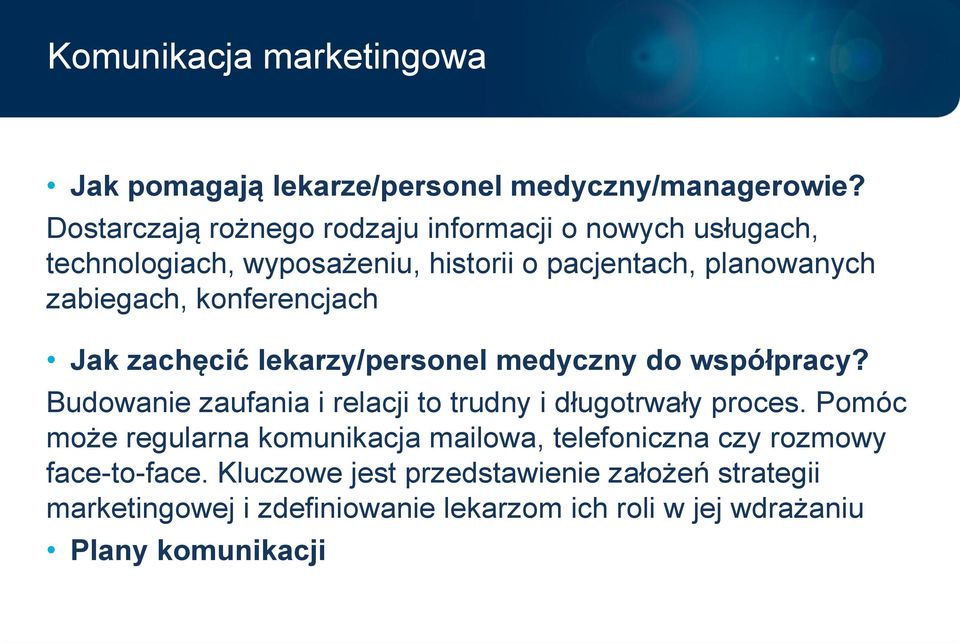 Komunikacja marketingowa

• Jak pomagają lekarze/personel medyczny/managerowie?
Dostarczają rożnego rodzaju informacji o nowych usługach, technologiach, wyposażeniu, historii o pacjentach, planowanych zabiegach, konferencjach

• Jak zachęcić lekarzy/personel medyczny do współpracy?
Budowanie zaufania i relacji to trudny i długotrwały proces. Pomóc może regularna komunikacja mailowa, telefoniczna czy rozmowy face-to-face. Kluczowe jest przedstawienie założeń strategii marketingowej i zdefiniowanie lekarzom ich roli w jej wdrażaniu

• Plany komunikacji